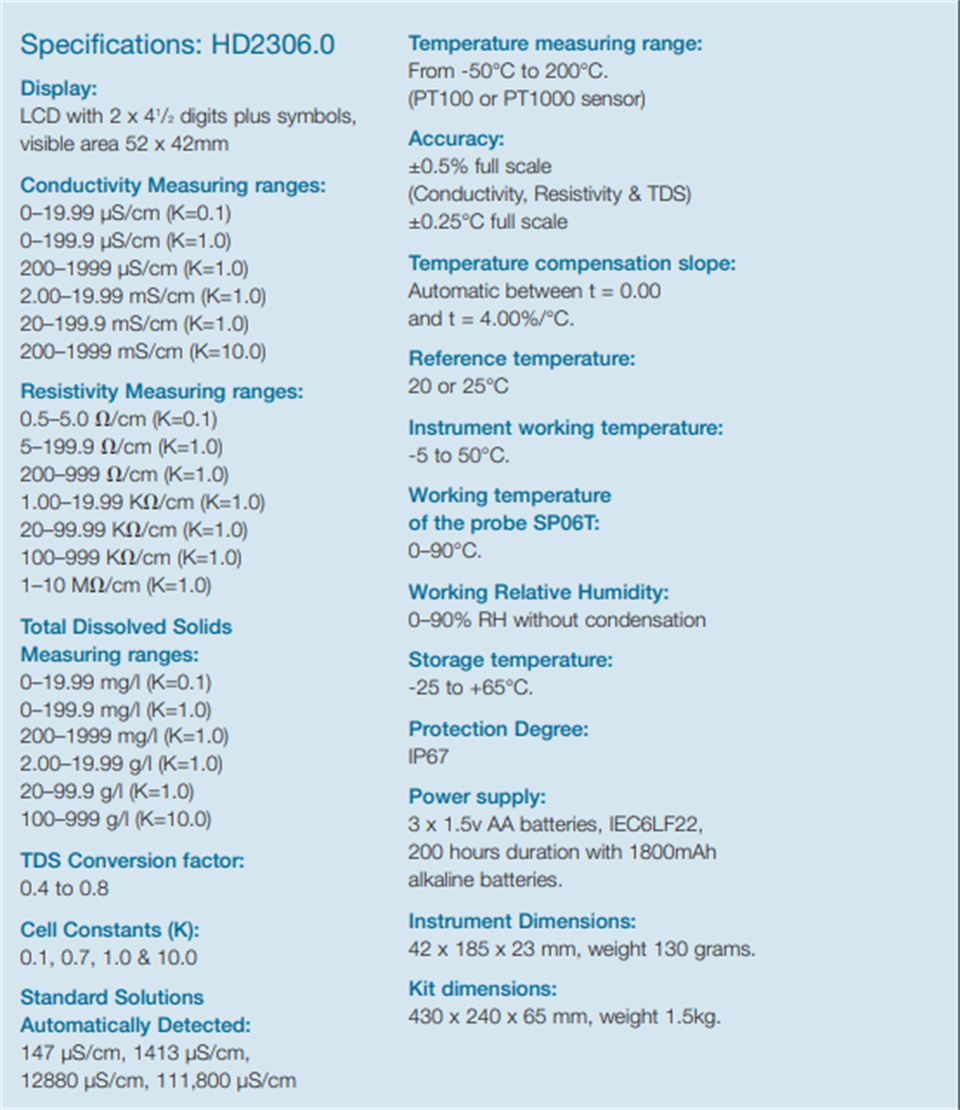 Specifications: HD2306.0

Display:
LCD with 2 x 4½ digits plus symbols, visible area 52 x 42mm

Conductivity Measuring ranges:
0–19.99 µS/cm (K=0.1)
0–199.9 µS/cm (K=1.0)
200–1999 µS/cm (K=1.0)
2.00–19.99 mS/cm (K=1.0)
20–199.9 mS/cm (K=1.0)
200–1999 mS/cm (K=10.0)

Resistivity Measuring ranges:
0.5–5.0 Ω/cm (K=0.1)
5–199.9 Ω/cm (K=1.0)
200–999 Ω/cm (K=1.0)
1.00–19.99 KΩ/cm (K=1.0)
20–99.99 KΩ/cm (K=1.0)
100–999 KΩ/cm (K=1.0)
1–10 MΩ/cm (K=1.0)

Total Dissolved Solids
Measuring ranges:
0–19.99 mg/l (K=0.1)
0–199.9 mg/l (K=1.0)
200–1999 mg/l (K=1.0)
2.00–19.99 g/l (K=1.0)
20–99.9 g/l (K=1.0)
100–999 g/l (K=10.0)

TDS Conversion factor:
0.4 to 0.8

Cell Constants (K):
0.1, 0.7, 1.0 & 10.0

Standard Solutions
Automatically Detected:
147 µS/cm, 1413 µS/cm,
12880 µS/cm, 111,800 µS/cm

Temperature measuring range:
From -50°C to 200°C.
(PT100 or PT1000 sensor)

Accuracy:
±0.5% full scale
(Conductivity, Resistivity & TDS)
±0.25°C full scale

Temperature compensation slope:
Automatic between t = 0.00
and t = 4.00%/°C.

Reference temperature:
20 or 25°C

Instrument working temperature:
-5 to 50°C.

Working temperature
of the probe SP06T:
0–90°C.

Working Relative Humidity:
0–90% RH without condensation

Storage temperature:
-25 to +65°C.

Protection Degree:
IP67

Power supply:
3 x 1.5v AA batteries, IEC6LF22,
200 hours duration with 1800mAh
alkaline batteries.

Instrument Dimensions:
42 x 185 x 23 mm, weight 130 grams.

Kit dimensions:
430 x 240 x 65 mm, weight 1.5kg.